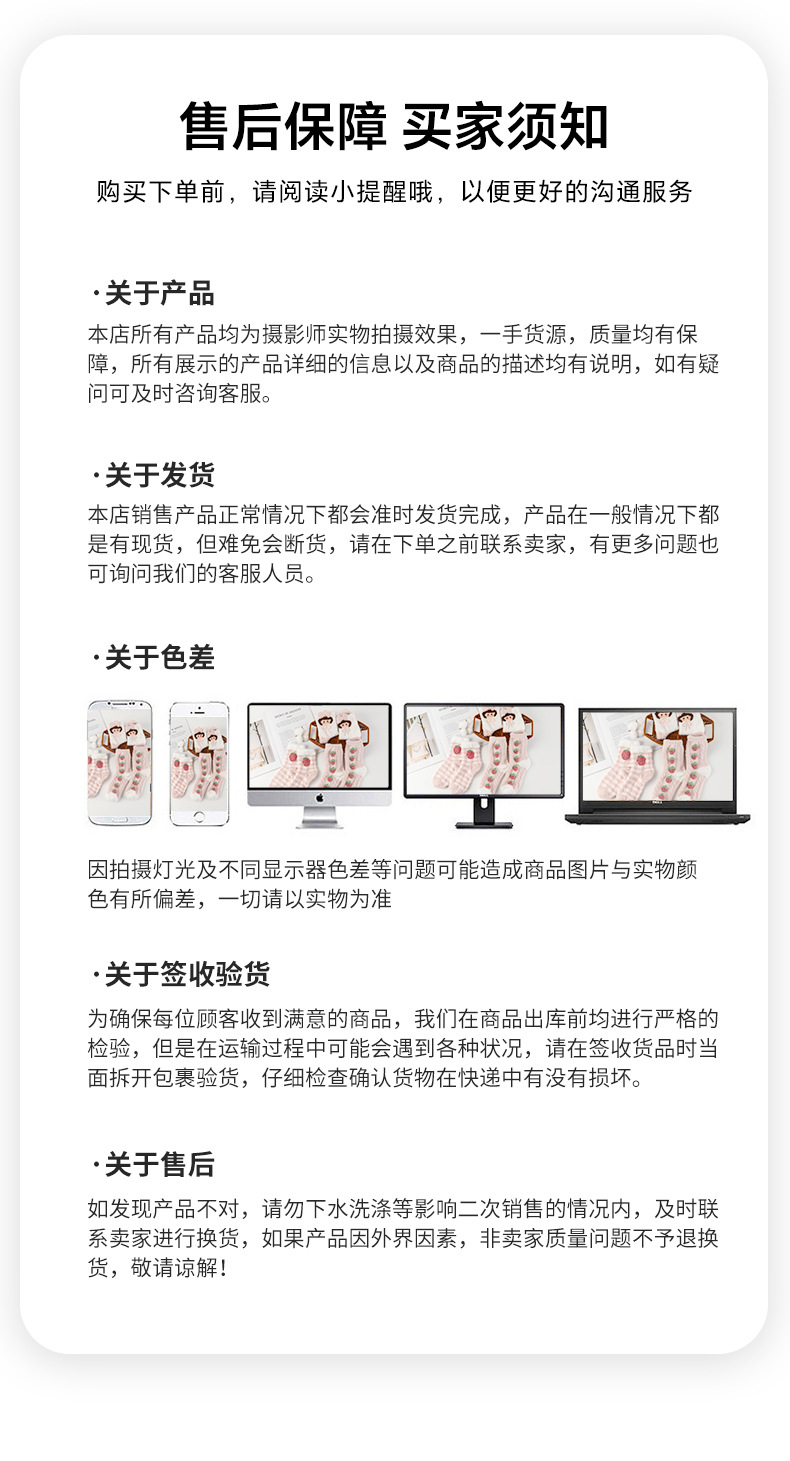 售后保障 买家须知

购买下单前，请阅读小提醒哦，以便更好的沟通服务

·关于产品

本店所有产品均为摄影师实物拍摄效果，一手货源，质量均有保障，所有展示的产品详细的信息以及商品的描述均有说明，如有疑问可及时咨询客服。

·关于发货

本店销售产品正常情况下都会准时发货完成，产品在一般情况下都是有现货，但难免会断货，请在下单之前联系卖家，有更多问题也可询问我们的客服人员。

·关于色差

因拍摄灯光及不同显示器色差等问题可能造成商品图片与实物颜色有所偏差，一切请以实物为准

·关于签收验货

为确保每位顾客收到满意的商品，我们在商品出库前均进行严格的检验，但是在运输过程中可能会遇到各种状况，请在签收货品时当面拆开包裹验货，仔细检查确认货物在快递中有没有损坏。

·关于售后

如发现产品不对，请勿下水洗涤等影响二次销售的情况内，及时联系卖家进行换货，如果产品因外界因素，非卖家质量问题不予退换货，敬请谅解！